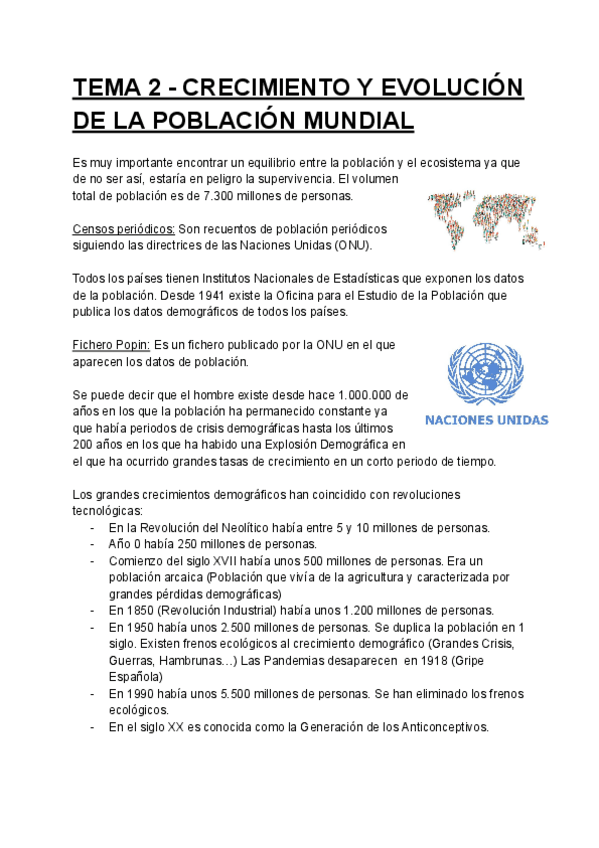 TEMA 2 - CRECIMIENTO Y EVOLUCIÓN DE LA POBLACIÓN MUNDIAL

Es muy importante encontrar un equilibrio entre la población y el ecosistema ya que de no ser así, estaría en peligro la supervivencia. El volumen total de población es de 7.300 millones de personas.

Censos periódicos: Son recuentos de población periódicos siguiendo las directrices de las Naciones Unidas (ONU).

Todos los países tienen Institutos Nacionales de Estadísticas que exponen los datos de la población. Desde 1941 existe la Oficina para el Estudio de la Población que publica los datos demográficos de todos los países.

Fichero Popin: Es un fichero publicado por la ONU en el que aparecen los datos de población.

NACIONES UNIDAS

Se puede decir que el hombre existe desde hace 1.000.000 de años en los que la población ha permanecido constante ya que había periodos de crisis demográficas hasta los últimos 200 años en los que ha habido una Explosión Demográfica en el que ha ocurrido grandes tasas de crecimiento en un corto periodo de tiempo.

Los grandes crecimientos demográficos han coincidido con revoluciones tecnológicas:
- En la Revolución del Neolítico había entre 5 y 10 millones de personas.
- Año 0 había 250 millones de personas.
- Comienzo del siglo XVII había unos 500 millones de personas. Era un población arcaica (Población que vivía de la agricultura y caracterizada por grandes pérdidas demográficas)
- En 1850 (Revolución Industrial) había unos 1.200 millones de personas.
- En 1950 había unos 2.500 millones de personas. Se duplica la población en 1 siglo. Existen frenos ecológicos al crecimiento demográfico (Grandes Crisis, Guerras, Hambrunas…) Las Pandemias desaparecen en 1918 (Gripe Española)
- En 1990 había unos 5.500 millones de personas. Se han eliminado los frenos ecológicos.
- En el siglo XX es conocida como la Generación de los Anticonceptivos.